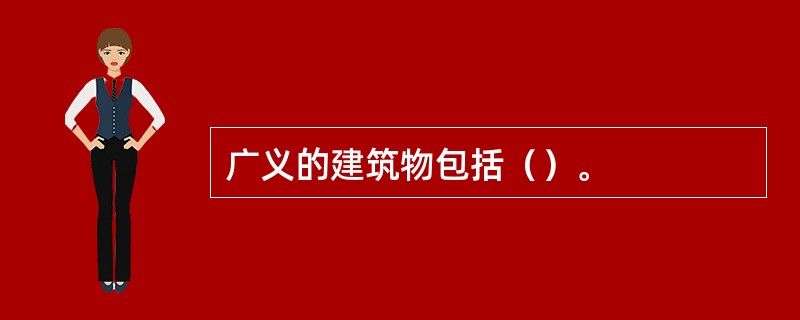 广义的建筑物包括（）。